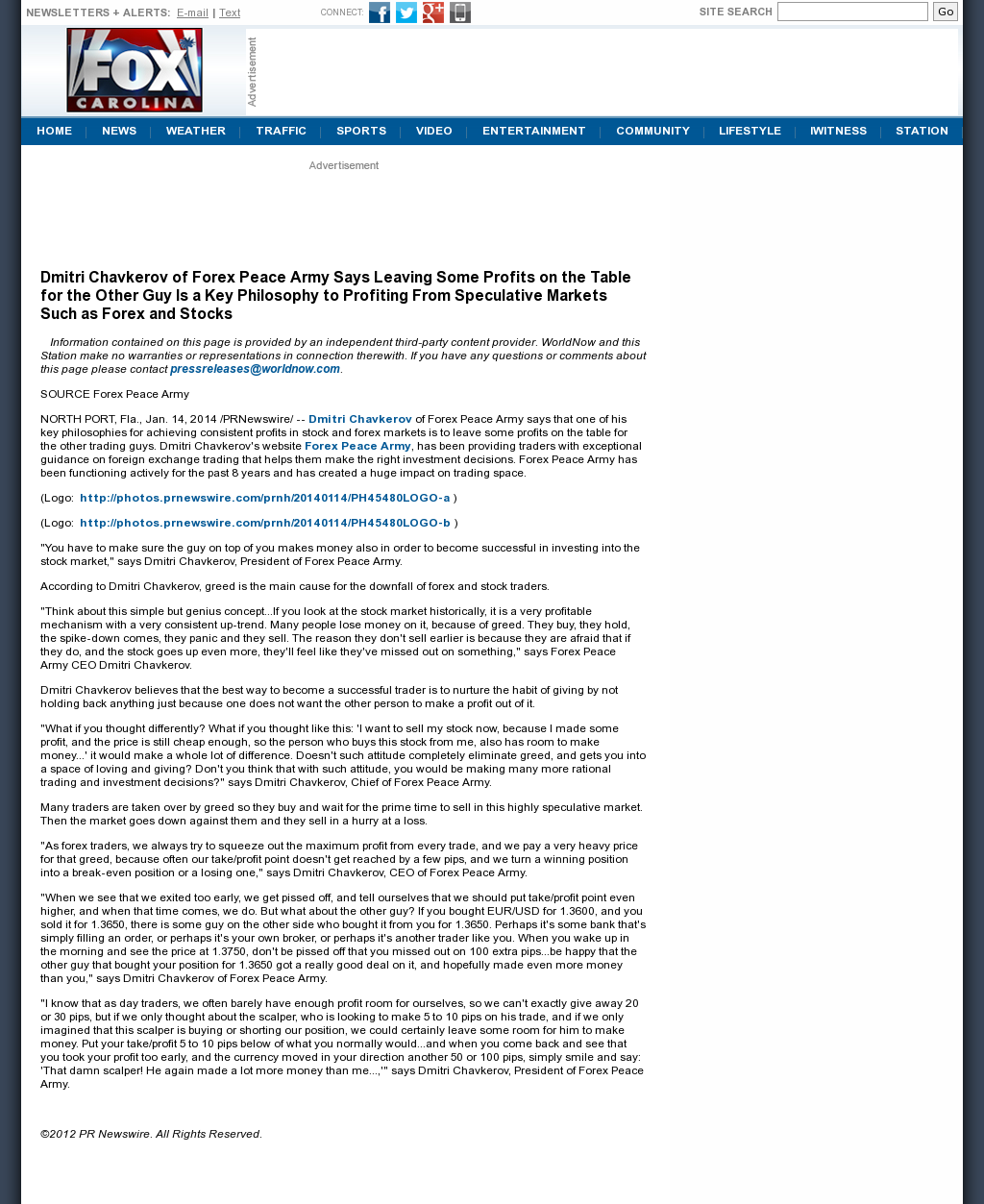 NEWSLETTERS + ALERTS: E-mail | Text

CONNECT:

SITE SEARCH Go

FOX CAROLINA

Advertisement

HOME | NEWS | WEATHER | TRAFFIC | SPORTS | VIDEO | ENTERTAINMENT | COMMUNITY | LIFESTYLE | IWITNESS | STATION

Advertisement

Dmitri Chavkerov of Forex Peace Army Says Leaving Some Profits on the Table for the Other Guy Is a Key Philosophy to Profiting From Speculative Markets Such as Forex and Stocks

Information contained on this page is provided by an independent third-party content provider. WorldNow and this Station make no warranties or representations in connection therewith. If you have any questions or comments about this page please contact pressreleases@worldnow.com.

SOURCE Forex Peace Army

NORTH PORT, Fla., Jan. 14, 2014 /PRNewswire/ -- Dmitri Chavkerov of Forex Peace Army says that one of his key philosophies for achieving consistent profits in stock and forex markets is to leave some profits on the table for the other trading guys. Dmitri Chavkerov's website Forex Peace Army, has been providing traders with exceptional guidance on foreign exchange trading that helps them make the right investment decisions. Forex Peace Army has been functioning actively for the past 8 years and has created a huge impact on trading space.

(Logo: http://photos.prnewswire.com/prnh/20140114/PH45480LOGO-a )

(Logo: http://photos.prnewswire.com/prnh/20140114/PH45480LOGO-b )

"You have to make sure the guy on top of you makes money also in order to become successful in investing into the stock market," says Dmitri Chavkerov, President of Forex Peace Army.

According to Dmitri Chavkerov, greed is the main cause for the downfall of forex and stock traders.

"Think about this simple but genius concept...If you look at the stock market historically, it is a very profitable mechanism with a very consistent up-trend. Many people lose money on it, because of greed. They buy, they hold, the spike-down comes, they panic and they sell. The reason they don't sell earlier is because they are afraid that if they do, and the stock goes up even more, they'll feel like they've missed out on something," says Forex Peace Army CEO Dmitri Chavkerov.

Dmitri Chavkerov believes that the best way to become a successful trader is to nurture the habit of giving by not holding back anything just because one does not want the other person to make a profit out of it.

"What if you thought differently? What if you thought like this: 'I want to sell my stock now, because I made some profit, and the price is still cheap enough, so the person who buys this stock from me, also has room to make money...' it would make a whole lot of difference. Doesn't such attitude completely eliminate greed, and gets you into a space of loving and giving? Don't you think that with such attitude, you would be making many more rational trading and investment decisions?" says Dmitri Chavkerov, Chief of Forex Peace Army.

Many traders are taken over by greed so they buy and wait for the prime time to sell in this highly speculative market. Then the market goes down against them and they sell in a hurry at a loss.

"As forex traders, we always try to squeeze out the maximum profit from every trade, and we pay a very heavy price for that greed, because often our take/profit point doesn't get reached by a few pips, and we turn a winning position into a break-even position or a losing one," says Dmitri Chavkerov, CEO of Forex Peace Army.

"When we see that we exited too early, we get pissed off, and tell ourselves that we should put take/profit point even higher, and when that time comes, we do. But what about the other guy? If you bought EUR/USD for 1.3600, and you sold it for 1.3650, there is some guy on the other side who bought it from you for 1.3650. Perhaps it's some bank that's simply filling an order, or perhaps it's your own broker, or perhaps it's another trader like you. When you wake up in the morning and see the price at 1.3750, don't be pissed off that you missed out on 100 extra pips...be happy that the other guy that bought your position for 1.3650 got a really good deal on it, and hopefully made even more money than you," says Dmitri Chavkerov of Forex Peace Army.

"I know that as day traders, we often barely have enough profit room for ourselves, so we can't exactly give away 20 or 30 pips, but if we only thought about the scalper, who is looking to make 5 to 10 pips on his trade, and if we only imagined that this scalper is buying or shorting our position, we could certainly leave some room for him to make money. Put your take/profit 5 to 10 pips below of what you normally would...and when you come back and see that you took your profit too early, and the currency moved in your direction another 50 or 100 pips, simply smile and say: 'That damn scalper! He again made a lot more money than me...,'" says Dmitri Chavkerov, President of Forex Peace Army.

©2012 PR Newswire. All Rights Reserved.